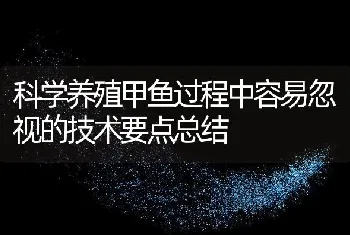 科学养殖甲鱼过程中容易忽视的技术要点总结